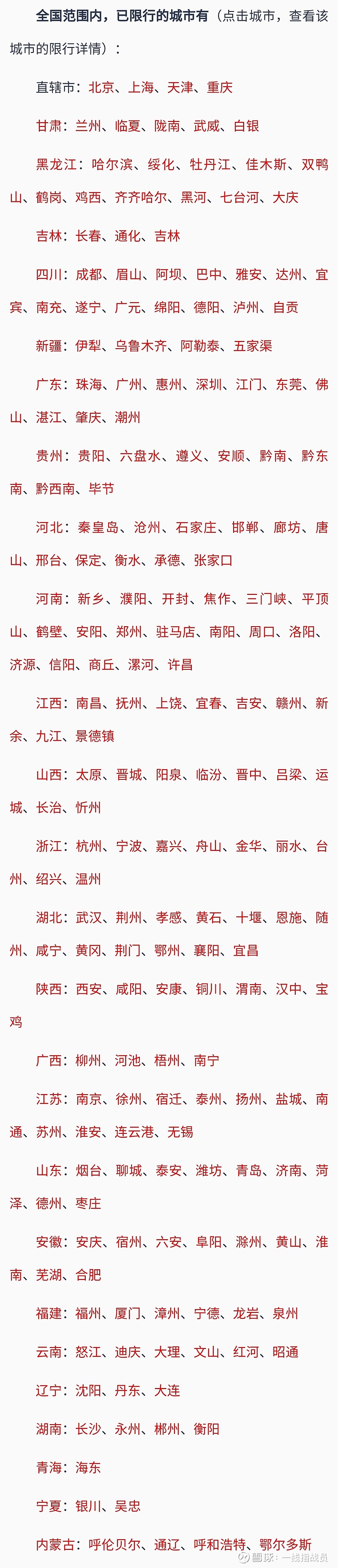 全国范围内，已限行的城市有（点击城市，查看该城市的限行详情）：

直辖市：北京、上海、天津、重庆

甘肃：兰州、临夏、陇南、武威、白银

黑龙江：哈尔滨、绥化、牡丹江、佳木斯、双鸭山、鹤岗、鸡西、齐齐哈尔、黑河、七台河、大庆

吉林：长春、通化、吉林

四川：成都、眉山、阿坝、巴中、雅安、达州、宜宾、南充、遂宁、广元、绵阳、德阳、泸州、自贡

新疆：伊犁、乌鲁木齐、阿勒泰、五家渠

广东：珠海、广州、惠州、深圳、江门、东莞、佛山、湛江、肇庆、潮州

贵州：贵阳、六盘水、遵义、安顺、黔南、黔东南、黔西南、毕节

河北：秦皇岛、沧州、石家庄、邯郸、廊坊、唐山、邢台、保定、衡水、承德、张家口

河南：新乡、濮阳、开封、焦作、三门峡、平顶山、鹤壁、安阳、郑州、驻马店、南阳、周口、洛阳、济源、信阳、商丘、漯河、许昌

江西：南昌、抚州、上饶、宜春、吉安、赣州、新余、九江、景德镇

山西：太原、晋城、阳泉、临汾、晋中、吕梁、运城、长治、忻州

浙江：杭州、宁波、嘉兴、舟山、金华、丽水、台州、绍兴、温州

湖北：武汉、荆州、孝感、黄石、十堰、恩施、随州、咸宁、黄冈、荆门、鄂州、襄阳、宜昌

陕西：西安、咸阳、安康、铜川、渭南、汉中、宝鸡

广西：柳州、河池、梧州、南宁

江苏：南京、徐州、宿迁、泰州、扬州、盐城、南通、苏州、淮安、连云港、无锡

山东：烟台、聊城、泰安、潍坊、青岛、济南、菏泽、德州、枣庄

安徽：安庆、宿州、六安、阜阳、滁州、黄山、淮南、芜湖、合肥

福建：福州、厦门、漳州、宁德、龙岩、泉州

云南：怒江、迪庆、大理、文山、红河、昭通

辽宁：沈阳、丹东、大连

湖南：长沙、永州、郴州、衡阳

青海：海东

宁夏：银川、吴忠

内蒙古：呼伦贝尔、通辽、呼和浩特、鄂尔多斯

雪球：一线指战员